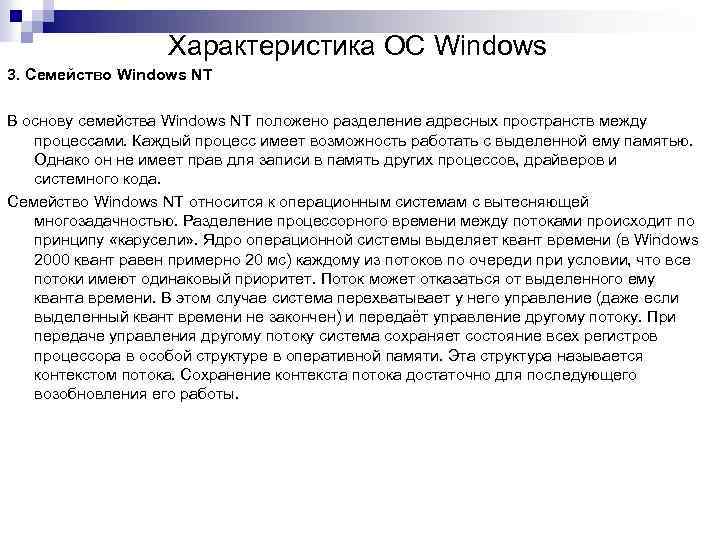 Характеристика ОС Windows

3. Семейство Windows NT

В основу семейства Windows NT положено разделение адресных пространств между процессами. Каждый процесс имеет возможность работать с выделенной ему памятью. Однако он не имеет прав для записи в память других процессов, драйверов и системного кода.

Семейство Windows NT относится к операционным системам с вытесняющей многозадачностью. Разделение процессорного времени между потоками происходит по принципу «карусели». Ядро операционной системы выделяет квант времени (в Windows 2000 квант равен примерно 20 мс) каждому из потоков по очереди при условии, что все потоки имеют одинаковый приоритет. Поток может отказаться от выделенного ему кванта времени. В этом случае система перехватывает у него управление (даже если выделенный квант времени не закончен) и передаёт управление другому потоку. При передаче управления другому потоку система сохраняет состояние всех регистров процессора в особой структуре в оперативной памяти. Эта структура называется контекстом потока. Сохранение контекста потока достаточно для последующего возобновления его работы.